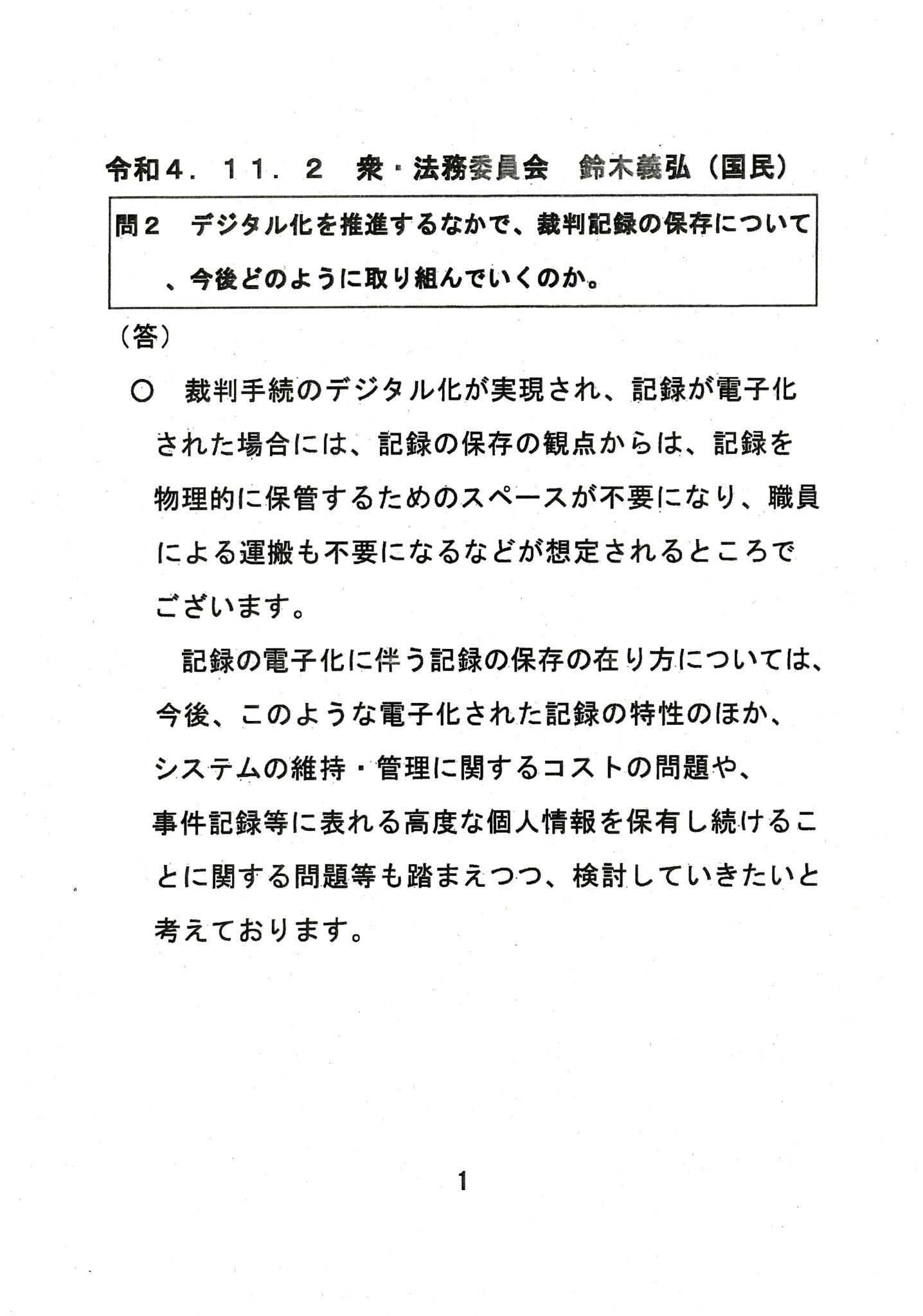 令和4．11．2　衆・法務委員会　鈴木義弘（国民）

問2　デジタル化を推進するなかで、裁判記録の保存について、今後どのように取り組んでいくのか。

（答）

○　裁判手続のデジタル化が実現され、記録が電子化された場合には、記録の保存の観点からは、記録を物理的に保管するためのスペースが不要になり、職員による運搬も不要になるなどが想定されるところでございます。

記録の電子化に伴う記録の保存の在り方については、今後、このような電子化された記録の特性のほか、システムの維持・管理に関するコストの問題や、事件記録等に表れる高度な個人情報を保有し続けることに関する問題等も踏まえつつ、検討していきたいと考えております。

1